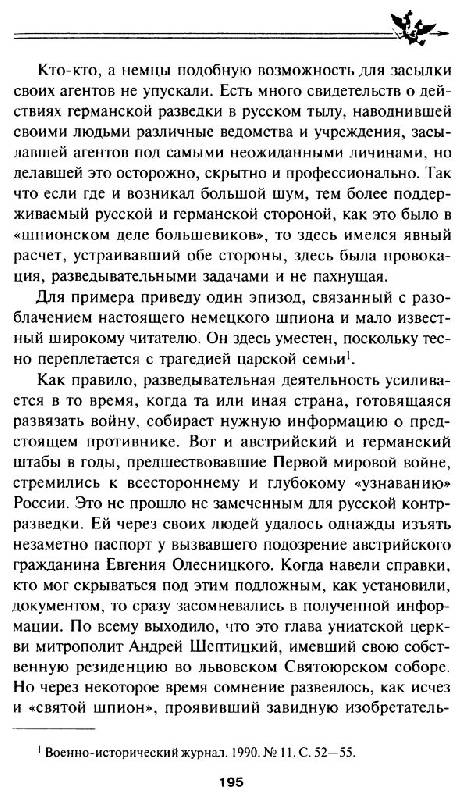 Кто-кто, а немцы подобную возможность для засылки своих агентов не упускали. Есть много свидетельств о действиях германской разведки в русском тылу, наводнившей своими людьми различные ведомства и учреждения, засылавшей агентов под самыми неожиданными личинами, но делавшей это осторожно, скрытно и профессионально. Так что если где и возникал большой шум, тем более поддерживаемый русской и германской стороной, как это было в «шпионском деле большевиков», то здесь имелся явный расчет, устраивавший обе стороны, здесь была провокация, разведывательными задачами и не пахнущая.

Для примера приведу один эпизод, связанный с разоблачением настоящего немецкого шпиона и мало известный широкому читателю. Он здесь уместен, поскольку тесно переплетается с трагедией царской семьи$^1$.

Как правило, разведывательная деятельность усиливается в то время, когда та или иная страна, готовящаяся развязать войну, собирает нужную информацию о предстоящем противнике. Вот и австрийский и германский штабы в годы, предшествовавшие Первой мировой войне, стремились к всестороннему и глубокому «узнаванию» России. Это не прошло не замеченным для русской контрразведки. Ей через своих людей удалось однажды изъять незаметно паспорт у вызвавшего подозрение австрийского гражданина Евгения Олесницкого. Когда навели справки, кто мог скрываться под этим подложным, как установили, документом, то сразу засомневались в полученной информации. По всему выходило, что это глава униатской церкви митрополит Андрей Шептицкий, имевший свою собственную резиденцию во львовском Святоюрском соборе. Но через некоторое время сомнение развеялось, как исчез и «святой шпион», проявивший завидную изобретатель-

$^1$ Военно-исторический журнал. 1990. № 11. С. 52—55.

195